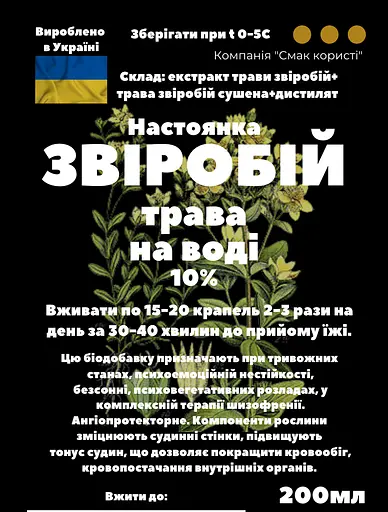 Вироблено в Україні

Зберігати при t 0-5C

Компанія "Смак користі"

Склад: екстракт трави звіробій+ трава звіробій сушена+дистилят

Настоянка
ЗВІРОБІЙ
трава
на воді
10%

Вживати по 15-20 крапель 2-3 рази на день за 30-40 хвилин до прийому їжі.

Цю біодобавку призначають при тривожних станах, психоемоційній нестійкості, безсонні, психовегетативних розладах, у комплексній терапії шизофренії. Ангіопротекторне. Компоненти рослини зміцнюють судинні стінки, підвищують тонус судин, що дозволяє покращити кровообіг, кровопостачання внутрішніх органів.

Вжити до:

200мл